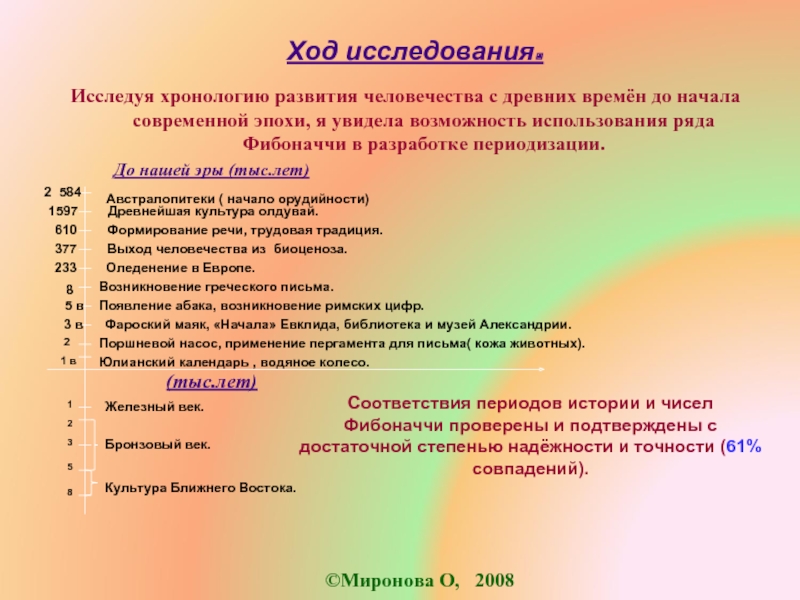 Ход исследования.

Исследуя хронологию развития человечества с древних времён до начала современной эпохи, я увидела возможность использования ряда Фибоначчи в разработке периодизации.

До нашей эры (тыс.лет)

2 584 Австралопитеки ( начало орудийности)
1597 Древнейшая культура олдувай.
610 Формирование речи, трудовая традиция.
377 Выход человечества из биоценоза.
233 Оледенение в Европе.
8 Возникновение греческого письма.
5 в Появление абака, возникновение римских цифр.
3 в Фароский маяк, «Начала» Евклида, библиотека и музей Александрии.
2 Поршневой насос, применение пергамента для письма( кожа животных).
1 в Юлианский календарь , водяное колесо.

(тыс.лет)

1 Железный век.
2
3 Бронзовый век.
5
8 Культура Ближнего Востока.

Соответствия периодов истории и чисел Фибоначчи проверены и подтверждены с достаточной степенью надёжности и точности (61% совпадений).

©Миронова О, 2008